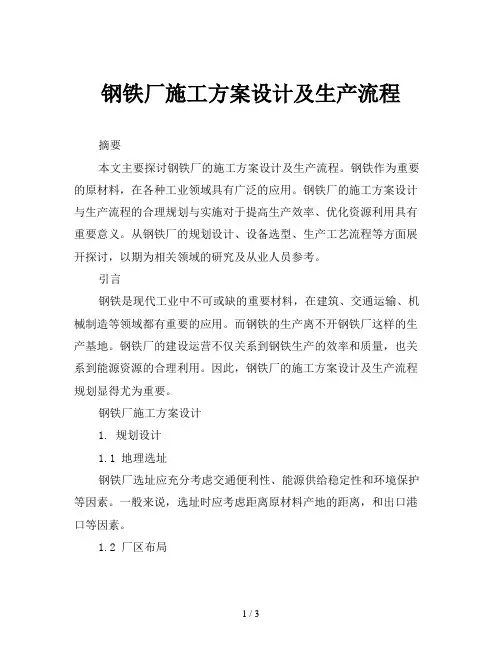 钢铁厂施工方案设计及生产流程

摘要

本文主要探讨钢铁厂的施工方案设计及生产流程。钢铁作为重要的原材料，在各种工业领域具有广泛的应用。钢铁厂的施工方案设计与生产流程的合理规划与实施对于提高生产效率、优化资源利用具有重要意义。从钢铁厂的规划设计、设备选型、生产工艺流程等方面展开探讨，以期为相关领域的研究及从业人员参考。

引言

钢铁是现代工业中不可或缺的重要材料，在建筑、交通运输、机械制造等领域都有重要的应用。而钢铁的生产离不开钢铁厂这样的生产基地。钢铁厂的建设运营不仅关系到钢铁生产的效率和质量，也关系到能源资源的合理利用。因此，钢铁厂的施工方案设计及生产流程规划显得尤为重要。

钢铁厂施工方案设计

1. 规划设计

1.1 地理选址

钢铁厂选址应充分考虑交通便利性、能源供给稳定性和环境保护等因素。一般来说，选址时应考虑距离原材料产地的距离，和出口港口等因素。

1.2 厂区布局

1 / 3